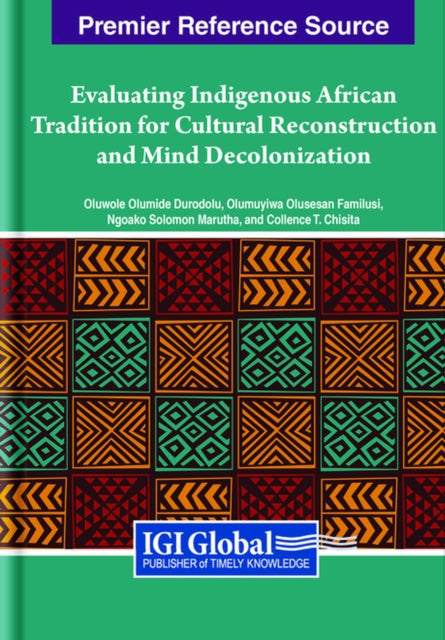 Premier Reference Source

Evaluating Indigenous African Tradition for Cultural Reconstruction and Mind Decolonization

Oluwole Olumide Durodolu, Olumuyiwa Olusesan Familusi, Ngoako Solomon Marutha, and Collence T. Chisita

IGI Global
PUBLISHER of TIMELY KNOWLEDGE